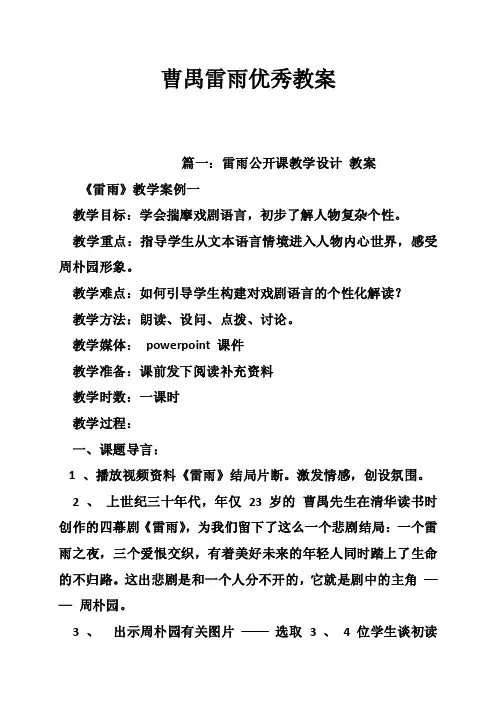 曹禺雷雨优秀教案

篇一：雷雨公开课教学设计 教案

《雷雨》教学案例一

教学目标：学会揣摩戏剧语言，初步了解人物复杂个性。

教学重点：指导学生从文本语言情境进入人物内心世界，感受周朴园形象。

教学难点：如何引导学生构建对戏剧语言的个性化解读？

教学方法：朗读、设问、点拨、讨论。

教学媒体： powerpoint 课件

教学准备：课前发下阅读补充资料

教学时数：一课时

教学过程：

一、课题导言：

1 、播放视频资料《雷雨》结局片断。激发情感，创设氛围。

2 、 上世纪三十年代，年仅 23 岁的 曹禺先生在清华读书时创作的四幕剧《雷雨》，为我们留下了这么一个悲剧结局：一个雷雨之夜，三个爱恨交织，有着美好未来的年轻人同时踏上了生命的不归路。这出悲剧是和一个人分不开的，它就是剧中的主角 —— 周朴园。

3 、 出示周朴园有关图片 —— 选取 3 、 4 位学生谈初读